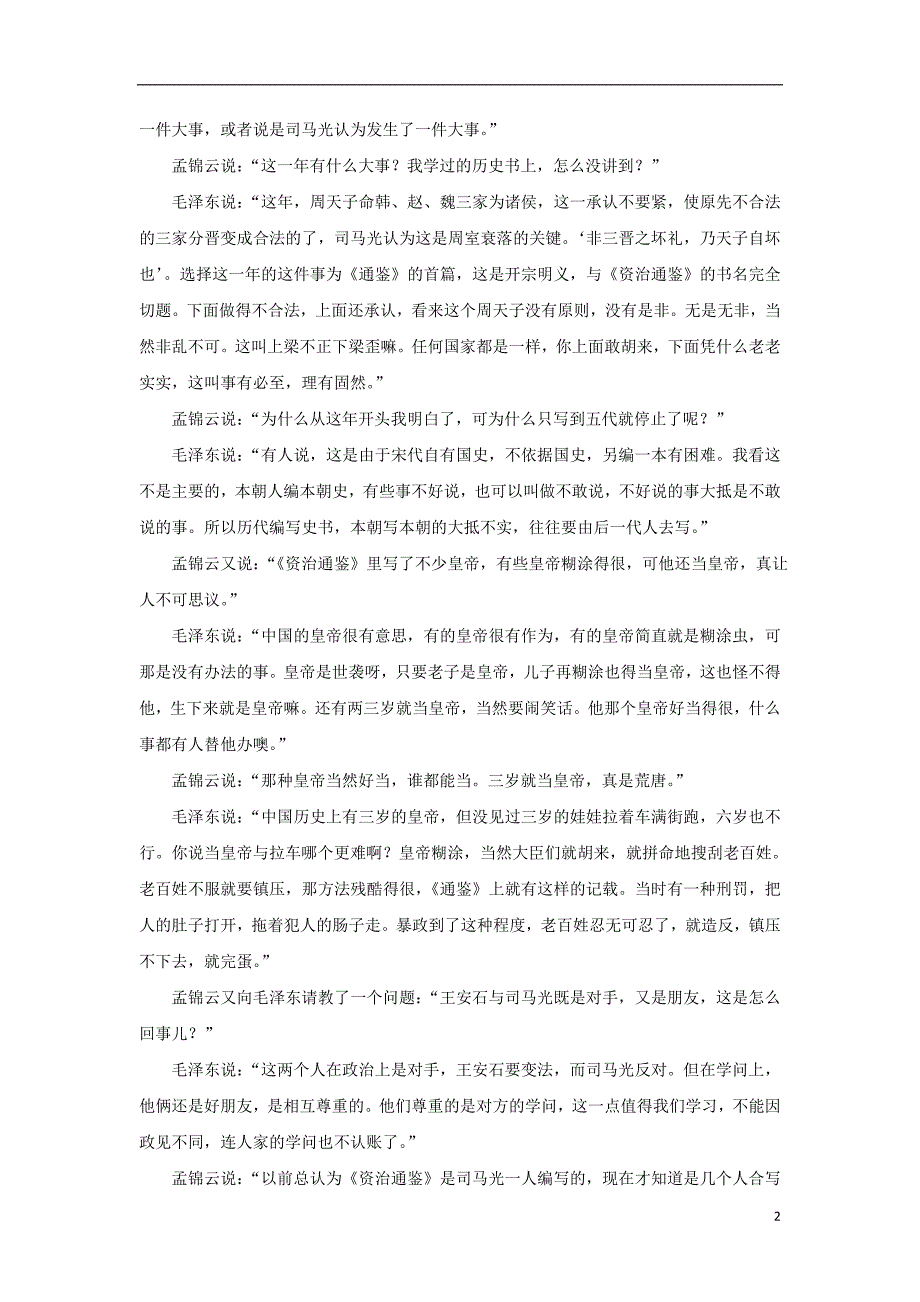 一件大事，或者说是司马光认为发生了一件大事。”

孟锦云说：“这一年有什么大事？我学过的历史书上，怎么没讲到？”

毛泽东说：“这年，周天子命韩、赵、魏三家为诸侯，这一承认不要紧，使原先不合法的三家分晋变成合法的了，司马光认为这是周室衰落的关键。‘非三晋之坏礼，乃天子自坏也’。选择这一年的这件事为《通鉴》的首篇，这是开宗明义，与《资治通鉴》的书名完全切题。下面做得不合法，上面还承认，看来这个周天子没有原则，没有是非。无是无非，当然非乱不可。这叫上梁不正下梁歪嘛。任何国家都是一样，你上面敢胡来，下面凭什么老老实实，这叫事有必至，理有固然。”

孟锦云说：“为什么从这年开头我明白了，可为什么只写到五代就停止了呢？”

毛泽东说：“有人说，这是由于宋代自有国史，不依据国史，另编一本有困难。我看这不是主要的，本朝人编本朝史，有些事不好说，也可以叫做不敢说，不好说的事大抵是不敢说的事。所以历代编写史书，本朝写本朝的大抵不实，往往要由后一代人去写。”

孟锦云又说：“《资治通鉴》里写了不少皇帝，有些皇帝糊涂得很，可他还当皇帝，真让人不可思议。”

毛泽东说：“中国的皇帝很有意思，有的皇帝很有作为，有的皇帝简直就是糊涂虫，可那是没有办法的事。皇帝是世袭呀，只要老子是皇帝，儿子再糊涂也得当皇帝，这也怪不得他，生下来就是皇帝嘛。还有两三岁就当皇帝，当然要闹笑话。他那个皇帝好当得很，什么事都有人替他办噢。”

孟锦云说：“那种皇帝当然好当，谁都能当。三岁就当皇帝，真是荒唐。”

毛泽东说：“中国历史上有三岁的皇帝，但没见过三岁的娃娃拉着车满街跑，六岁也不行。你说当皇帝与拉车哪个更难啊？皇帝糊涂，当然大臣们就胡来，就拼命地搜刮老百姓。老百姓不服就要镇压，那方法残酷得很，《通鉴》上就有这样的记载。当时有一种刑罚，把人的肚子打开，拖着犯人的肠子走。暴政到了这种程度，老百姓忍无可忍了，就造反，镇压不下去，就完蛋。”

孟锦云又向毛泽东请教了一个问题：“王安石与司马光既是对手，又是朋友，这是怎么回事儿？”

毛泽东说：“这两个人在政治上是对手，王安石要变法，而司马光反对。但在学问上，他俩还是好朋友，是相互尊重的。他们尊重的是对方的学问，这一点值得我们学习，不能因政见不同，连人家的学问也不认账了。”

孟锦云说：“以前总认为《资治通鉴》是司马光一人编写的，现在才知道是几个人合写

2